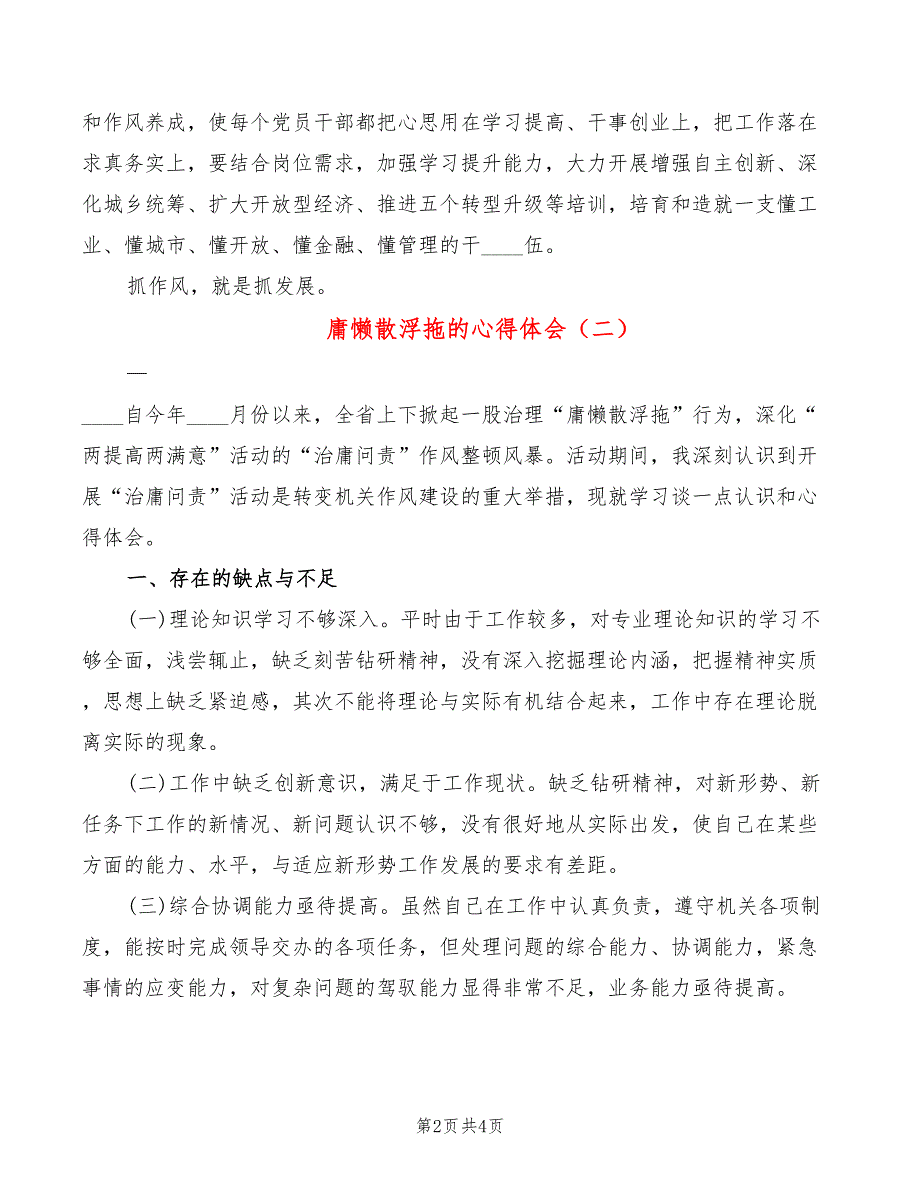 和作风养成，使每个党员干部都把心思用在学习提高、干事创业上，把工作落在求真务实上，要结合岗位需求，加强学习提升能力，大力开展增强自主创新、深化城乡统筹、扩大开放型经济、推进五个转型升级等培训，培育和造就一支懂工业、懂城市、懂开放、懂金融、懂管理的干____伍。

抓作风，就是抓发展。

庸懒散浮拖的心得体会（二）

—

____自今年____月份以来，全省上下掀起一股治理“庸懒散浮拖”行为，深化“两提高两满意”活动的“治庸问责”作风整顿风暴。活动期间，我深刻认识到开展“治庸问责”活动是转变机关作风建设的重大举措，现就学习谈一点认识和心得体会。

一、存在的缺点与不足

(一)理论知识学习不够深入。平时由于工作较多，对专业理论知识的学习不够全面，浅尝辄止，缺乏刻苦钻研精神，没有深入挖掘理论内涵，把握精神实质，思想上缺乏紧迫感，其次不能将理论与实际有机结合起来，工作中存在理论脱离实际的现象。

(二)工作中缺乏创新意识，满足于工作现状。缺乏钻研精神，对新形势、新任务下工作的新情况、新问题认识不够，没有很好地从实际出发，使自己在某些方面的能力、水平，与适应新形势工作发展的要求有差距。

(三)综合协调能力亟待提高。虽然自己在工作中认真负责，遵守机关各项制度，能按时完成领导交办的各项任务，但处理问题的综合能力、协调能力，紧急事情的应变能力，对复杂问题的驾驭能力显得非常不足，业务能力亟待提高。

第2页 共4页